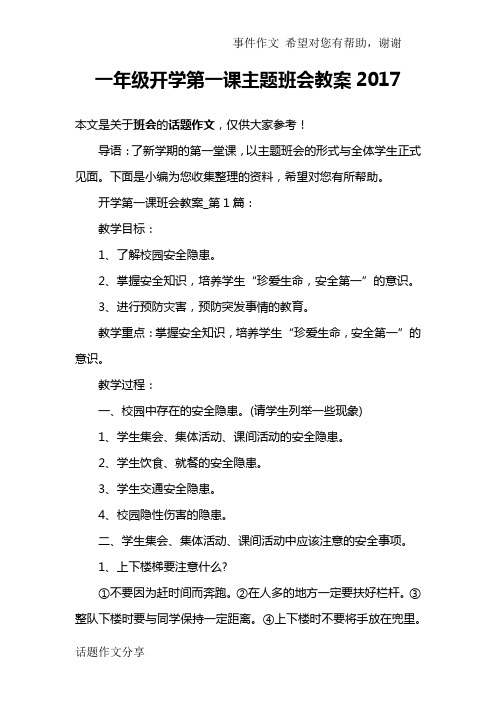 事件作文 希望对您有帮助，谢谢

一年级开学第一课主题班会教案 2017

本文是关于班会的话题作文，仅供大家参考！

导语：了新学期的第一堂课，以主题班会的形式与全体学生正式见面。下面是小编为您收集整理的资料，希望对您有所帮助。

开学第一课班会教案_第 1 篇：

教学目标：

1、了解校园安全隐患。

2、掌握安全知识，培养学生“珍爱生命，安全第一”的意识。

3、进行预防灾害，预防突发事情的教育。

教学重点：掌握安全知识，培养学生“珍爱生命，安全第一”的意识。

教学过程：

一、校园中存在的安全隐患。(请学生列举一些现象)

1、学生集会、集体活动、课间活动的安全隐患。

2、学生饮食、就餐的安全隐患。

3、学生交通安全隐患。

4、校园隐性伤害的隐患。

二、学生集会、集体活动、课间活动中应该注意的安全事项。

1、上下楼梯要注意什么?

①不要因为赶时间而奔跑。②在人多的地方一定要扶好栏杆。③整队下楼时要与同学保持一定距离。④上下楼时不要将手放在兜里。

话题作文分享